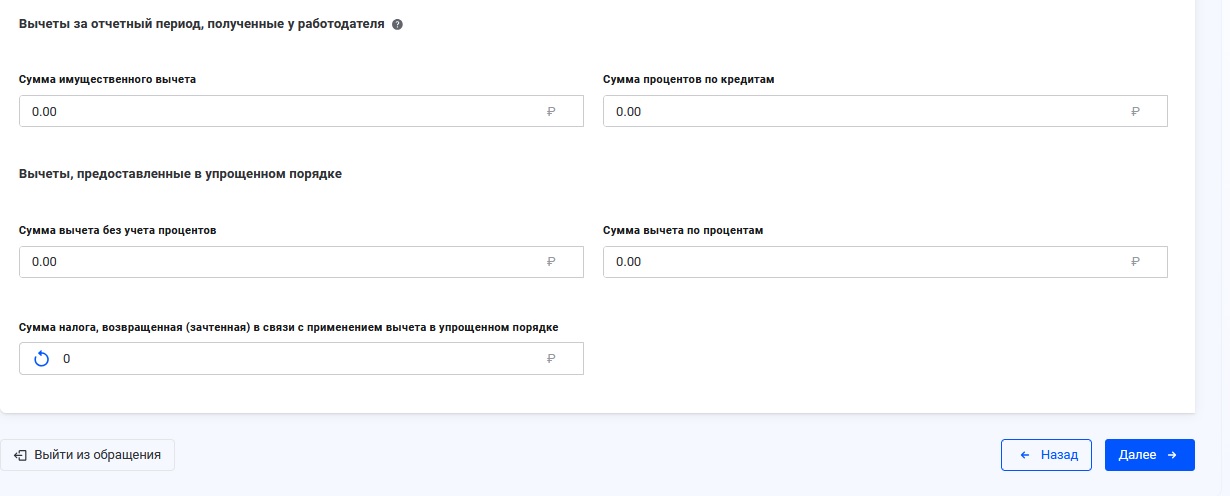 Вычеты за отчетный период, полученные у работодателя

Сумма имущественного вычета
0.00 ₽

Сумма процентов по кредитам
0.00 ₽

Вычеты, предоставленные в упрощенном порядке

Сумма вычета без учета процентов
0.00 ₽

Сумма вычета по процентам
0.00 ₽

Сумма налога, возвращенная (зачтенная) в связи с применением вычета в упрощенном порядке
0 ₽

Выйти из обращения

← Назад

Далее →